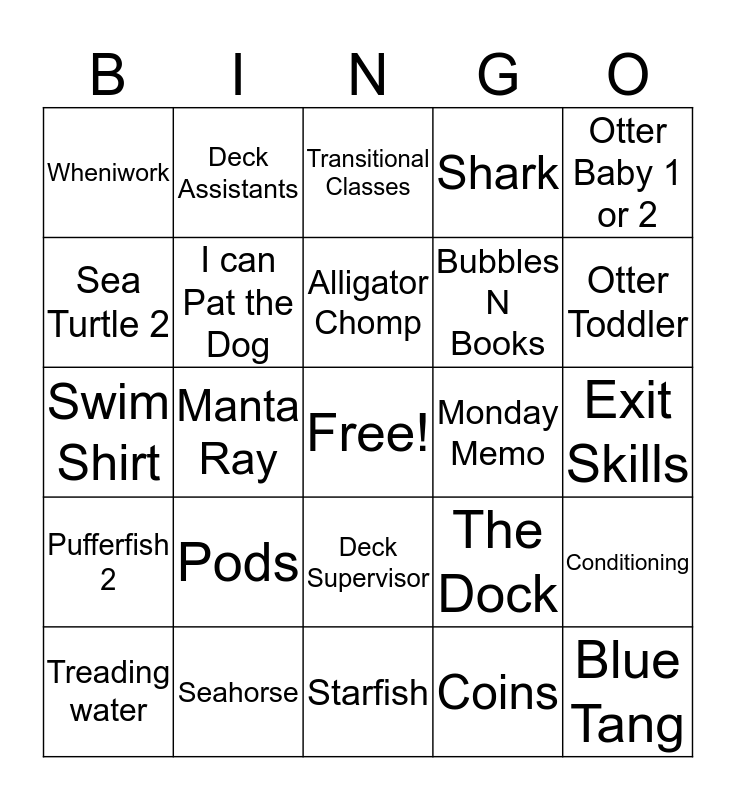 | B | I | N | G | O |
|---|---|---|---|---|
| Wheniwork | Deck Assistants | Transitional Classes | Shark | Otter Baby 1 or 2 |
| Sea Turtle 2 | I can Pat the Dog | Alligator Chomp | Bubbles N Books | Otter Toddler |
| Swim Shirt | Manta Ray | Free! | Monday Memo | Exit Skills |
| Pufferfish 2 | Pods | Deck Supervisor | The Dock | Conditioning |
| Treading water | Seahorse | Starfish | Coins | Blue Tang |